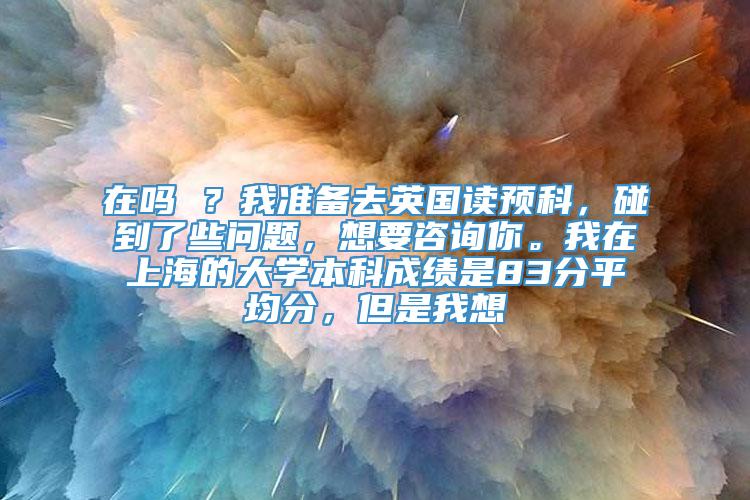 在吗 ？我准备去英国读预科，碰到了些问题，想要咨询你。我在上海的大学本科成绩是83分平均分，但是我想